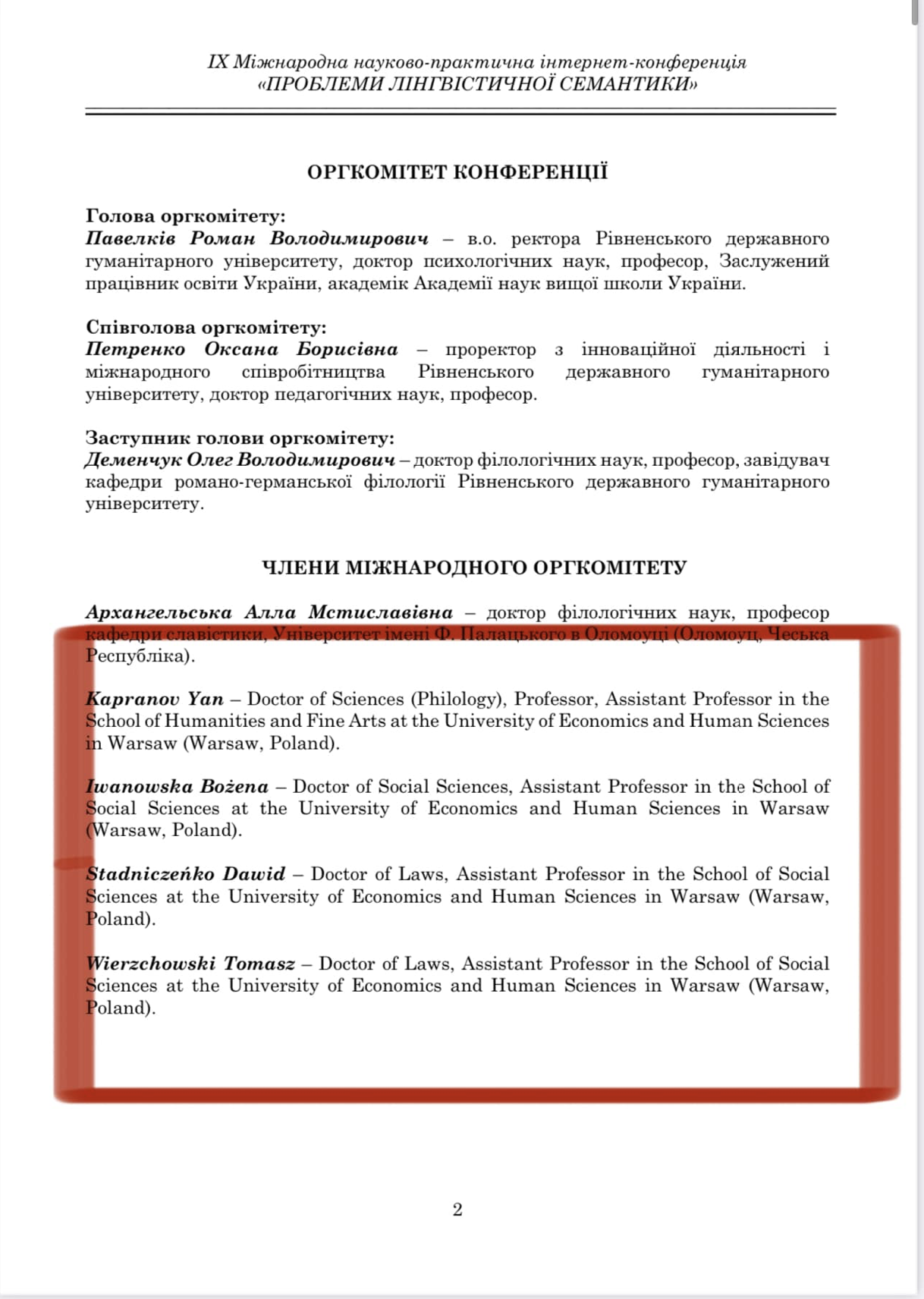 IX Міжнародна науково-практична інтернет-конференція
«ПРОБЛЕМИ ЛІНГВІСТИЧНОЇ СЕМАНТИКИ»

ОРГКОМІТЕТ КОНФЕРЕНЦІЇ

Голова оргкомітету:
Павелків Роман Володимирович – в.о. ректора Рівненського державного гуманітарного університету, доктор психологічних наук, професор, Заслужений працівник освіти України, академік Академії наук вищої школи України.

Співголова оргкомітету:
Петренко Оксана Борисівна – проректор з інноваційної діяльності і міжнародного співробітництва Рівненського державного гуманітарного університету, доктор педагогічних наук, професор.

Заступник голови оргкомітету:
Деменчук Олег Володимирович – доктор філологічних наук, професор, завідувач кафедри романо-германської філології Рівненського державного гуманітарного університету.

ЧЛЕНИ МІЖНАРОДНОГО ОРГКОМІТЕТУ

Архангельська Алла Мстиславівна – доктор філологічних наук, професор кафедри славістики, Університет імені Ф. Палацького в Оломоуці (Оломоуц, Чеська Республіка).

Kapranov Yan – Doctor of Sciences (Philology), Professor, Assistant Professor in the School of Humanities and Fine Arts at the University of Economics and Human Sciences in Warsaw (Warsaw, Poland).

Iwanowska Bożena – Doctor of Social Sciences, Assistant Professor in the School of Social Sciences at the University of Economics and Human Sciences in Warsaw (Warsaw, Poland).

Stadniczeńko Dawid – Doctor of Laws, Assistant Professor in the School of Social Sciences at the University of Economics and Human Sciences in Warsaw (Warsaw, Poland).

Wierzchowski Tomasz – Doctor of Laws, Assistant Professor in the School of Social Sciences at the University of Economics and Human Sciences in Warsaw (Warsaw, Poland).

2